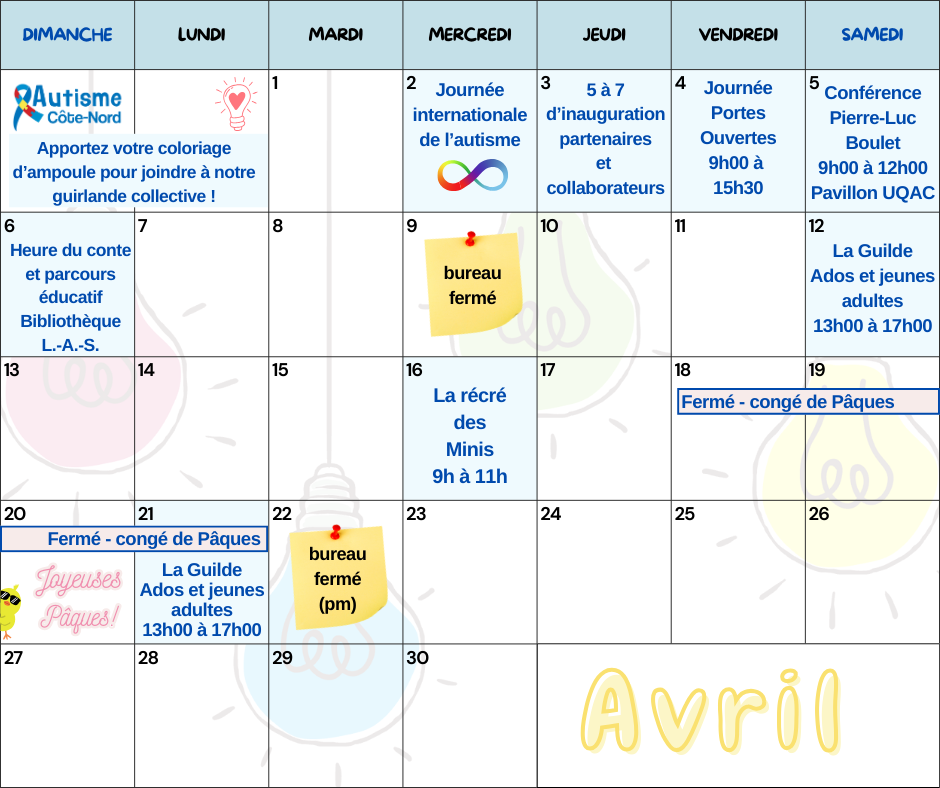 | DIMANCHE | LUNDI | MARDI | MERCREDI | JEUDI | VENDREDI | SAMEDI |
|---|---|---|---|---|---|---|
| Autisme Côte-Nord Apportez votre coloriage d'ampoule pour joindre à notre guirlande collective ! | | 1 | 2 Journée internationale de l'autisme | 3 5 à 7 d'inauguration partenaires et collaborateurs | 4 Journée Portes Ouvertes 9h00 à 15h30 | 5 Conférence Pierre-Luc Boulet 9h00 à 12h00 Pavillon UQAC |
| 6 Heure du conte et parcours éducatif Bibliothèque L.-A.-S. | 7 | 8 | 9 bureau fermé | 10 | 11 | 12 La Guilde Ados et jeunes adultes 13h00 à 17h00 |
| 13 | 14 | 15 | 16 La récré des Minis 9h à 11h | 17 | 18 Fermé - congé de Pâques | 19 |
| 20 Fermé - congé de Pâques Joyeuses Pâques! | 21 La Guilde Ados et jeunes adultes 13h00 à 17h00 | 22 bureau fermé (pm) | 23 | 24 | 25 | 26 |
| 27 | 28 | 29 | 30 | Avril | | |